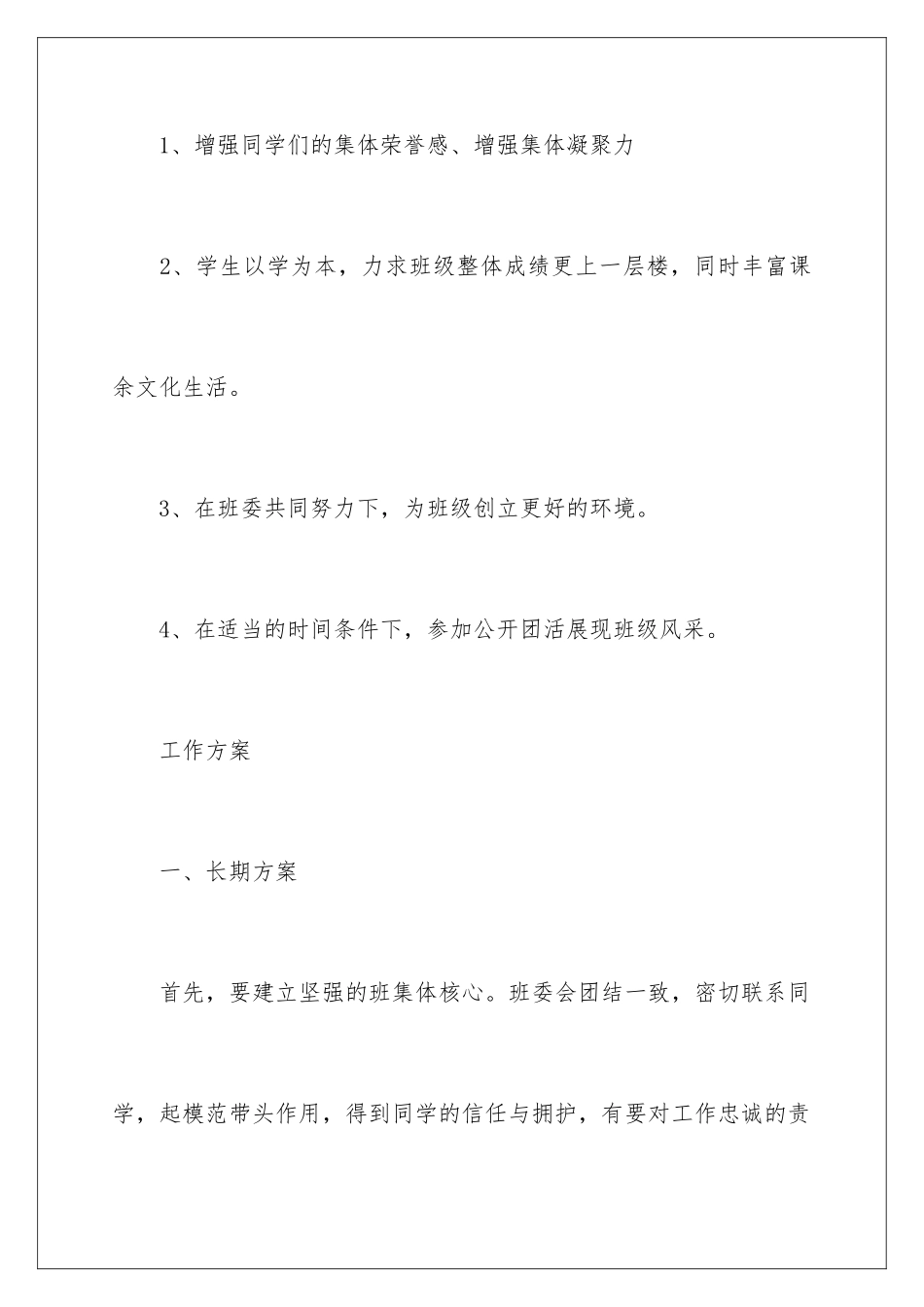 1、增强同学们的集体荣誉感、增强集体凝聚力

2、学生以学为本，力求班级整体成绩更上一层楼，同时丰富课余文化生活。

3、在班委共同努力下，为班级创立更好的环境。

4、在适当的时间条件下，参加公开团活展现班级风采。

工作方案

一、长期方案

首先，要建立坚强的班集体核心。班委会团结一致，密切联系同学，起模范带头作用，得到同学的信任与拥护，有要对工作忠诚的责